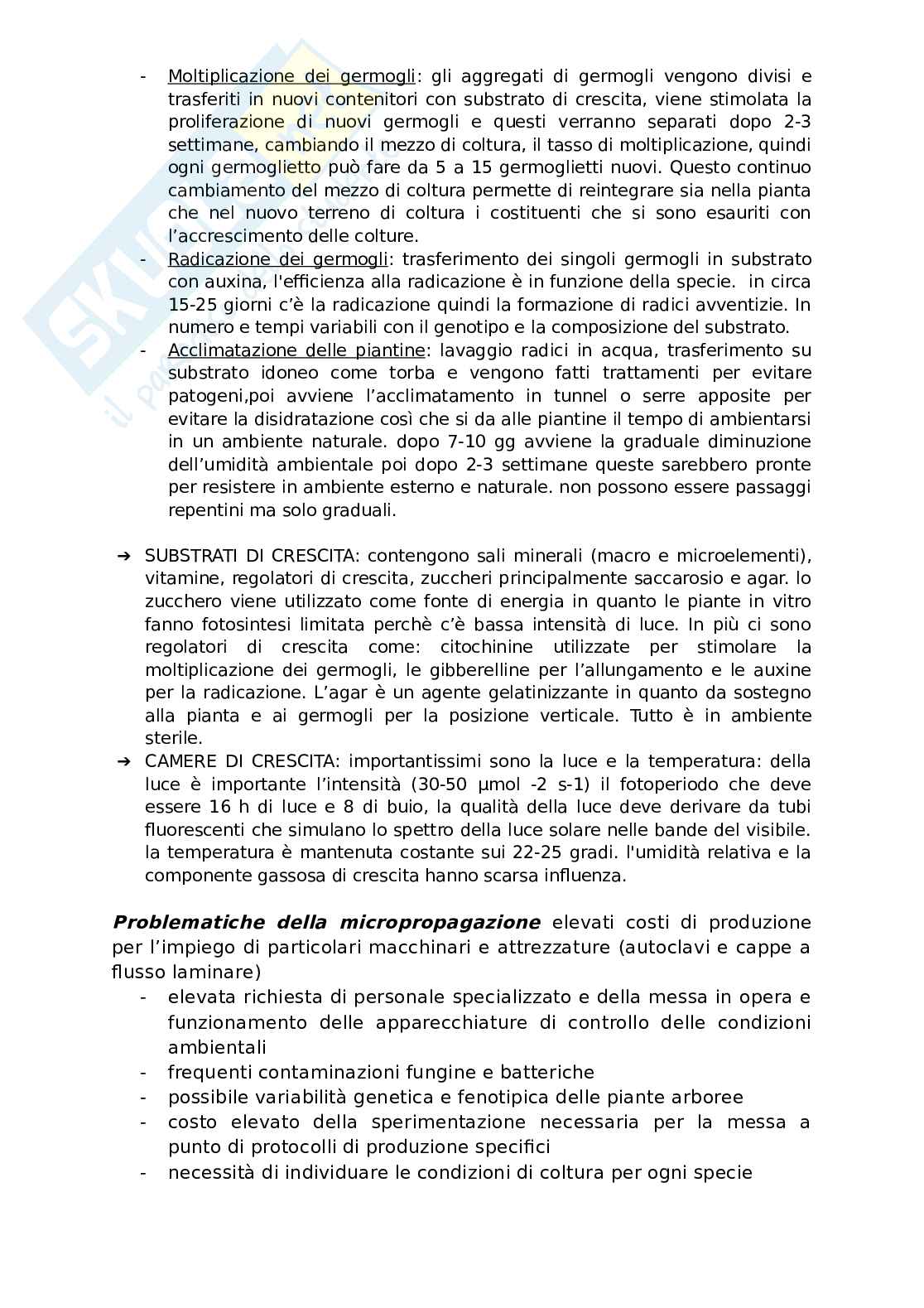 - Moltiplicazione dei germogli: gli aggregati di germogli vengono divisi e trasferiti in nuovi contenitori con substrato di crescita, viene stimolata la proliferazione di nuovi germogli e questi verranno separati dopo 2-3 settimane, cambiando il mezzo di coltura, il tasso di moltiplicazione, quindi ogni germoglietto può fare da 5 a 15 germoglietti nuovi. Questo continuo cambiamento del mezzo di coltura permette di reintegrare sia nella pianta che nel nuovo terreno di coltura i costituenti che si sono esauriti con l'accrescimento delle colture.
- Radicazione dei germogli: trasferimento dei singoli germogli in substrato con auxina, l'efficienza alla radicazione è in funzione della specie. in circa 15-25 giorni c'è la radicazione quindi la formazione di radici avventizie. In numero e tempi variabili con il genotipo e la composizione del substrato.
- Acclimatazione delle piantine: lavaggio radici in acqua, trasferimento su substrato idoneo come torba e vengono fatti trattamenti per evitare patogeni,poi avviene l'acclimatamento in tunnel o serre apposite per evitare la disidratazione così che si da alle piantine il tempo di ambientarsi in un ambiente naturale. dopo 7-10 gg avviene la graduale diminuzione dell'umidità ambientale poi dopo 2-3 settimane queste sarebbero pronte per resistere in ambiente esterno e naturale. non possono essere passaggi repentini ma solo graduali.

➔ SUBSTRATI DI CRESCITA: contengono sali minerali (macro e microelementi), vitamine, regolatori di crescita, zuccheri principalmente saccarosio e agar. lo zucchero viene utilizzato come fonte di energia in quanto le piante in vitro fanno fotosintesi limitata perchè c'è bassa intensità di luce. In più ci sono regolatori di crescita come: citochinine utilizzate per stimolare la moltiplicazione dei germogli, le gibberelline per l'allungamento e le auxine per la radicazione. L'agar è un agente gelatinizzante in quanto da sostegno alla pianta e ai germogli per la posizione verticale. Tutto è in ambiente sterile.
➔ CAMERE DI CRESCITA: importantissimi sono la luce e la temperatura: della luce è importante l'intensità (30-50 µmol -2 s-1) il fotoperiodo che deve essere 16 h di luce e 8 di buio, la qualità della luce deve derivare da tubi fluorescenti che simulano lo spettro della luce solare nelle bande del visibile. la temperatura è mantenuta costante sui 22-25 gradi. l'umidità relativa e la componente gassosa di crescita hanno scarsa influenza.

Problematiche della micropropagazione elevati costi di produzione per l'impiego di particolari macchinari e attrezzature (autoclavi e cappe a flusso laminare)
- elevata richiesta di personale specializzato e della messa in opera e funzionamento delle apparecchiature di controllo delle condizioni ambientali
- frequenti contaminazioni fungine e batteriche
- possibile variabilità genetica e fenotipica delle piante arboree
- costo elevato della sperimentazione necessaria per la messa a punto di protocolli di produzione specifici
- necessità di individuare le condizioni di coltura per ogni specie